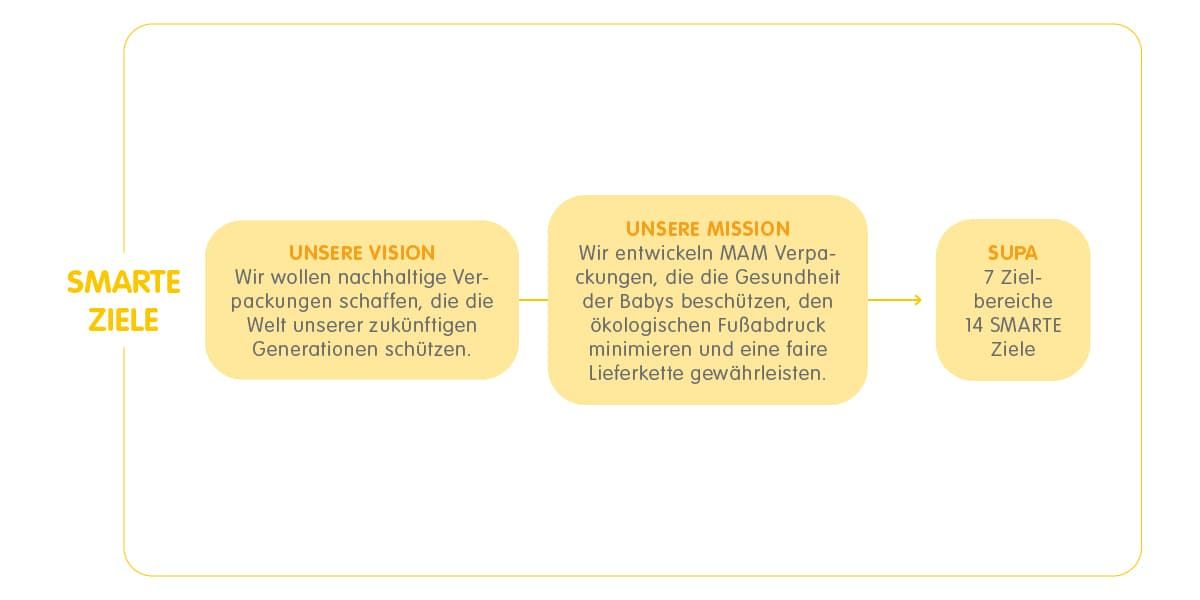 SMARTE ZIELE

UNSERE VISION
Wir wollen nachhaltige Verpackungen schaffen, die die Welt unserer zukünftigen Generationen schützen.

UNSERE MISSION
Wir entwickeln MAM Verpackungen, die die Gesundheit der Babys beschützen, den ökologischen Fußabdruck minimieren und eine faire Lieferkette gewährleisten.

SUPA
7 Zielbereiche
14 SMARTE Ziele